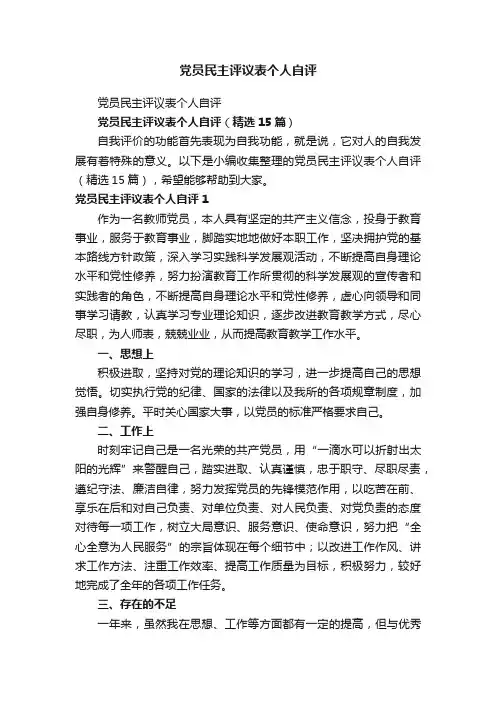 党员民主评议表个人自评

党员民主评议表个人自评

党员民主评议表个人自评（精选 15 篇）

自我评价的功能首先表现为自我功能，就是说，它对人的自我发展有着特殊的意义。以下是小编收集整理的党员民主评议表个人自评（精选 15 篇），希望能够帮助到大家。

党员民主评议表个人自评 1

作为一名教师党员，本人具有坚定的共产主义信念，投身于教育事业，服务于教育事业，脚踏实地地做好本职工作，坚决拥护党的基本路线方针政策，深入学习实践科学发展观活动，不断提高自身理论水平和党性修养，努力扮演教育工作所贯彻的科学发展观的宣传者和实践者的角色，不断提高自身理论水平和党性修养，虚心向领导和同事学习请教，认真学习专业理论知识，逐步改进教育教学方式，尽心尽职，为人师表，兢兢业业，从而提高教育教学工作水平。

一、思想上

积极进取，坚持对党的理论知识的学习，进一步提高自己的思想觉悟。切实执行党的纪律、国家的法律以及我所的各项规章制度，加强自身修养。平时关心国家大事，以党员的标准严格要求自己。

二、工作上

时刻牢记自己是一名光荣的共产党员，用“一滴水可以折射出太阳的光辉”来警醒自己，踏实进取、认真谨慎，忠于职守、尽职尽责，遵纪守法、廉洁自律，努力发挥党员的先锋模范作用，以吃苦在前、享乐在后和对自己负责、对单位负责、对人民负责、对党负责的态度对待每一项工作，树立大局意识、服务意识、使命意识，努力把“全心全意为人民服务”的宗旨体现在每个细节中；以改进工作作风、讲求工作方法、注重工作效率、提高工作质量为目标，积极努力，较好地完成了全年的各项工作任务。

三、存在的不足

一年来，虽然我在思想、工作等方面都有一定的提高，但与优秀